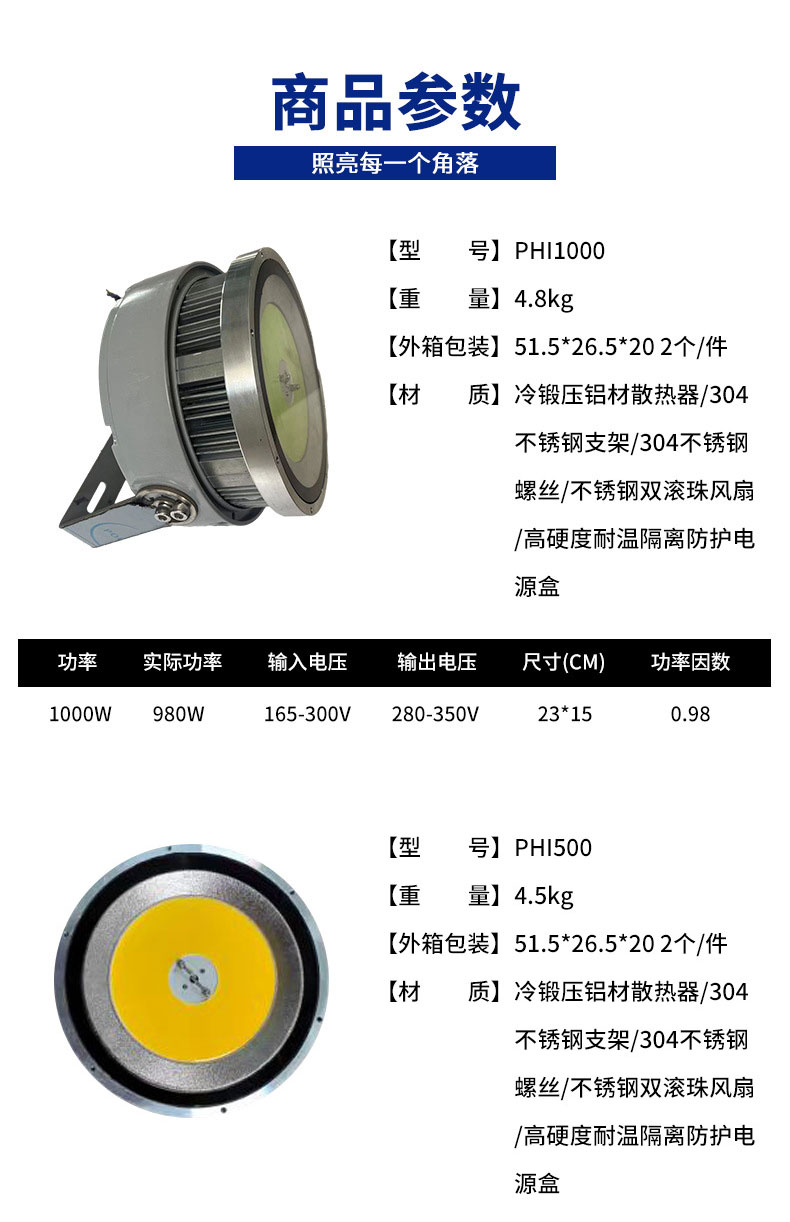 商品参数

照亮每一个角落

【型 号】PHI1000

【重 量】4.8kg

【外箱包装】51.5*26.5*20 2个/件

【材 质】冷锻压铝材散热器/304不锈钢支架/304不锈钢螺丝/不锈钢双滚珠风扇/高硬度耐温隔离防护电源盒

| 功率 | 实际功率 | 输入电压 | 输出电压 | 尺寸(CM) | 功率因数 |
|---|---|---|---|---|---|
| 1000W | 980W | 165-300V | 280-350V | 23*15 | 0.98 |

【型 号】PHI500

【重 量】4.5kg

【外箱包装】51.5*26.5*20 2个/件

【材 质】冷锻压铝材散热器/304不锈钢支架/304不锈钢螺丝/不锈钢双滚珠风扇/高硬度耐温隔离防护电源盒